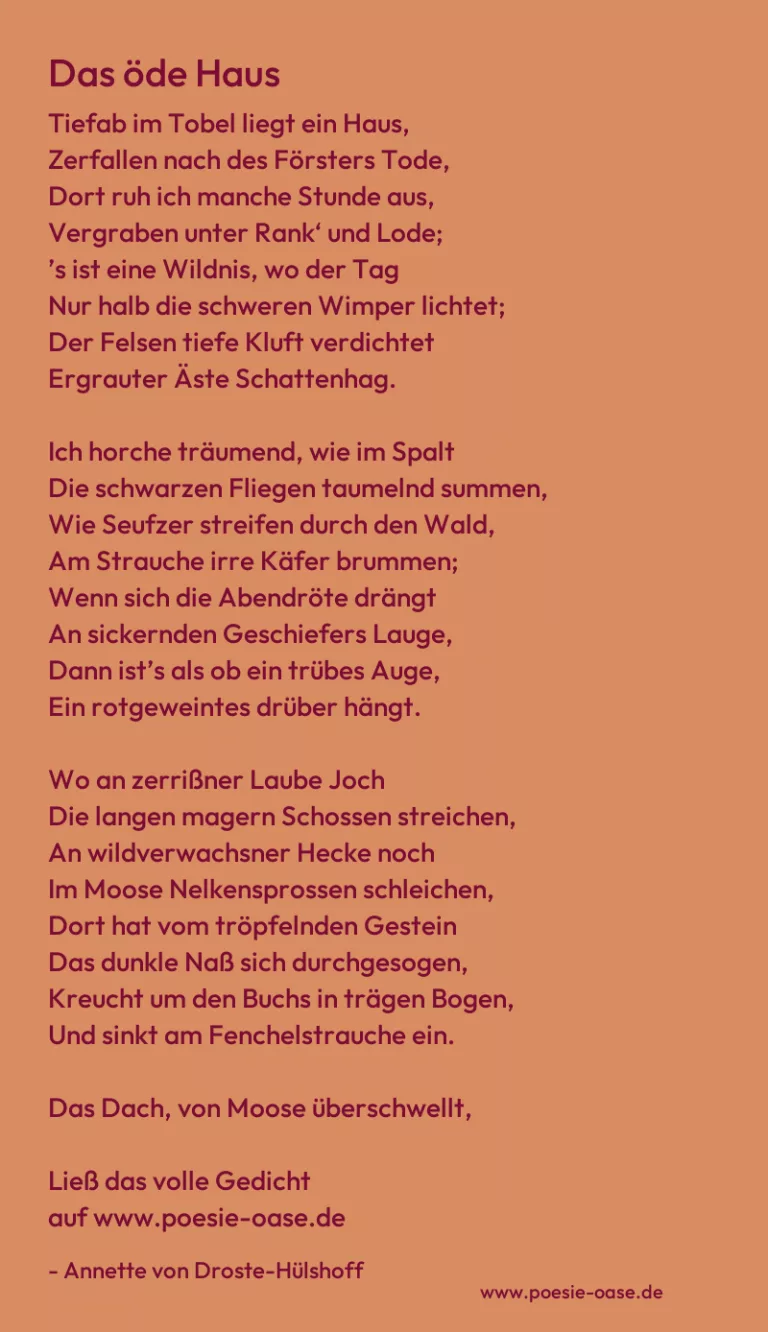 Das öde Haus

Tiefab im Tobel liegt ein Haus,
Zerfallen nach des Försters Tode,
Dort ruh ich manche Stunde aus,
Vergraben unter Rank‘ und Lode;
’s ist eine Wildnis, wo der Tag
Nur halb die schweren Wimper lichtet;
Der Felsen tiefe Kluft verdichtet
Ergrauter Äste Schattenhag.

Ich horche träumend, wie im Spalt
Die schwarzen Fliegen taumelnd summen,
Wie Seufzer streifen durch den Wald,
Am Strauche irre Käfer brummen;
Wenn sich die Abendröte drängt
An sickernden Geschiefers Lauge,
Dann ist’s als ob ein trübes Auge,
Ein rotgeweintes drüber hängt.

Wo an zerrißner Laube Joch
Die langen magern Schossen streichen,
An wildverwachsner Hecke noch
Im Moose Nelkensprossen schleichen,
Dort hat vom tröpfelnden Gestein
Das dunkle Naß sich durchgesogen,
Kreucht um den Buchs in trägen Bogen,
Und sinkt am Fenchelstrauche ein.

Das Dach, von Moose überschwellt,

Ließ das volle Gedicht
auf www.poesie-oase.de

- Annette von Droste-Hülshoff

www.poesie-oase.de